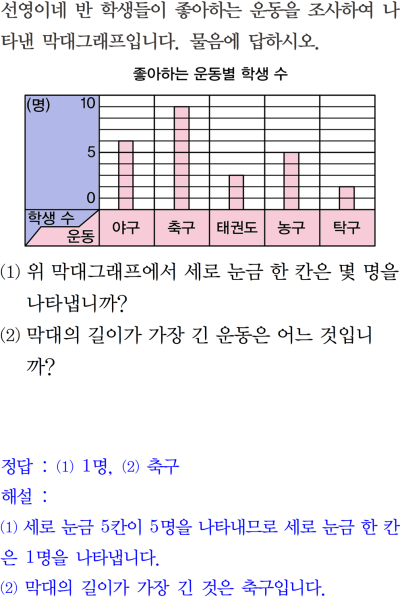 선영이네 반 학생들이 좋아하는 운동을 조사하여 나타낸 막대그래프입니다. 물음에 답하시오.

좋아하는 운동별 학생 수

(명) 10
5
0
학생 수
운동
야구
축구
태권도
농구
탁구

(1) 위 막대그래프에서 세로 눈금 한 칸은 몇 명을 나타냅니까?

(2) 막대의 길이가 가장 긴 운동은 어느 것입니까?

정답 : (1) 1명, (2) 축구

해설 :

(1) 세로 눈금 5칸이 5명을 나타내므로 세로 눈금 한 칸은 1명을 나타냅니다.

(2) 막대의 길이가 가장 긴 것은 축구입니다.